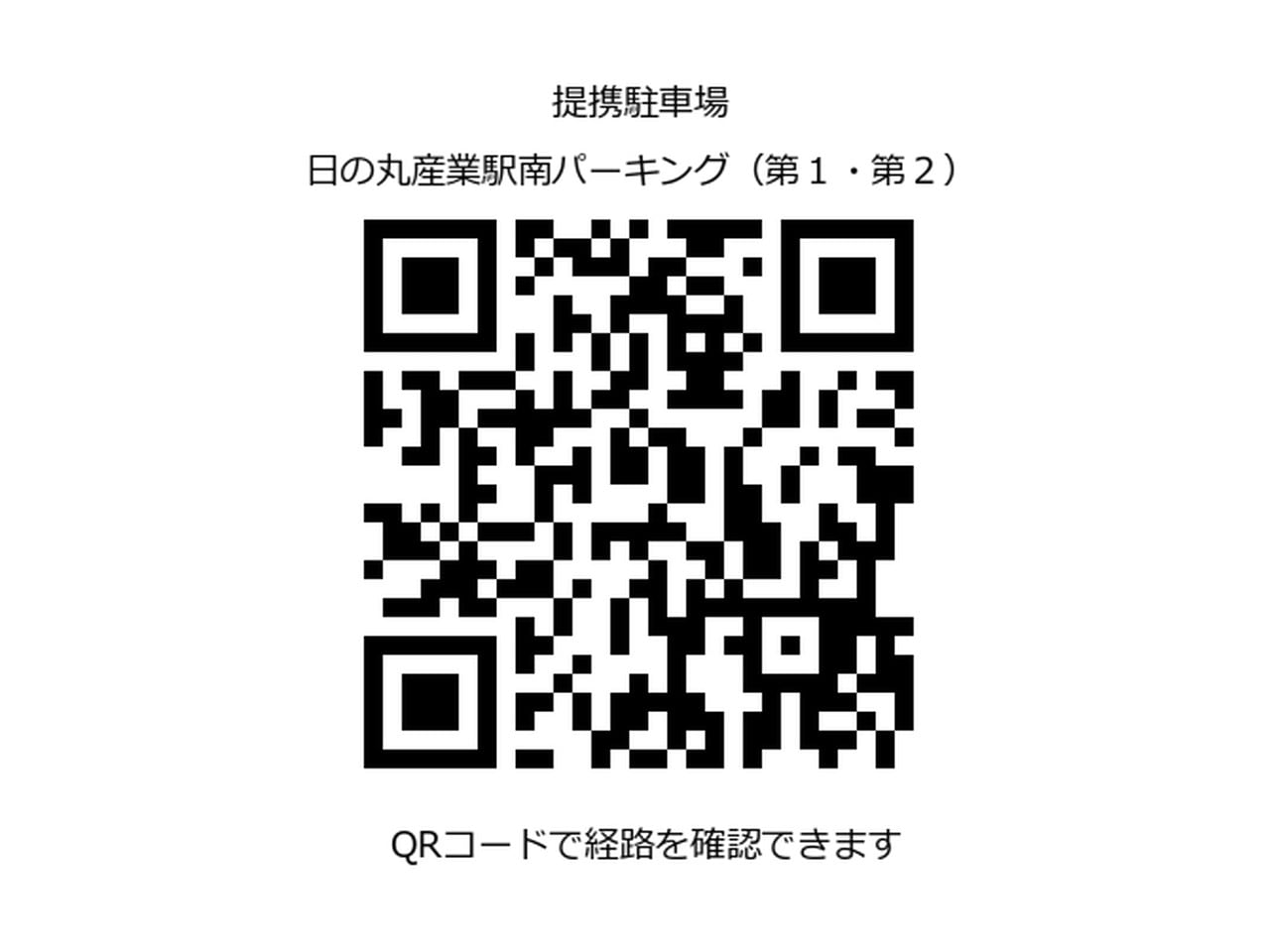 提携駐車場

日の丸産業駅南パーキング（第１・第２）

QRコードで経路を確認できます